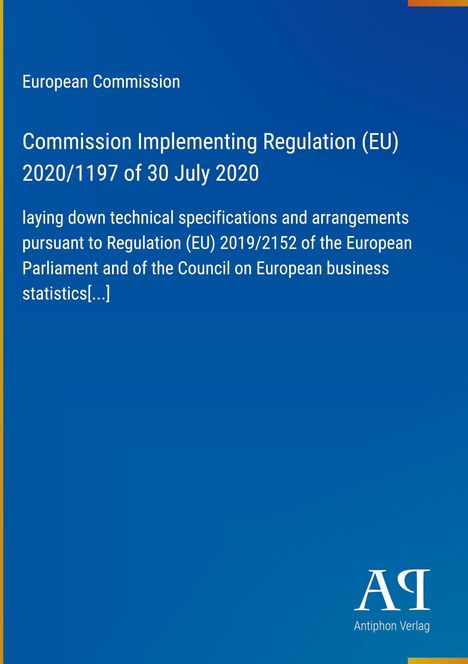 European Commission

Commission Implementing Regulation (EU) 2020/1197 of 30 July 2020

laying down technical specifications and arrangements pursuant to Regulation (EU) 2019/2152 of the European Parliament and of the Council on European business statistics[...]

AP

Antiphon Verlag